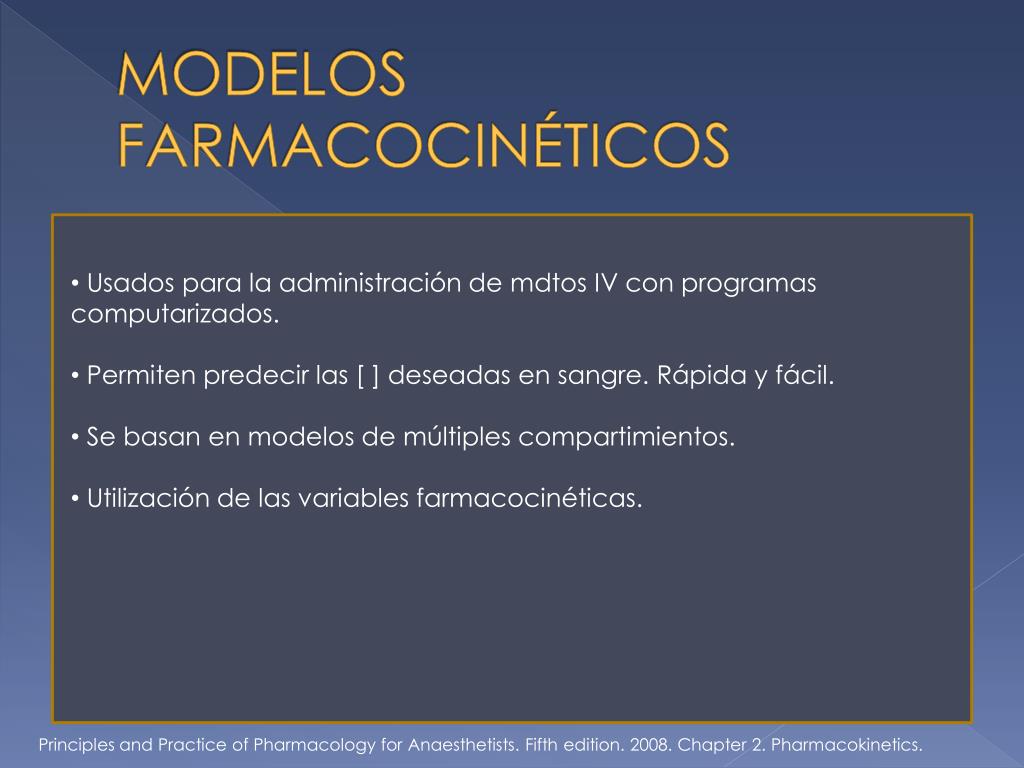 MODELOS FARMACOCINÉTICOS

• Usados para la administración de mdtos IV con programas computarizados.

• Permiten predecir las [ ] deseadas en sangre. Rápida y fácil.

• Se basan en modelos de múltiples compartimientos.

• Utilización de las variables farmacocinéticas.

Principles and Practice of Pharmacology for Anaesthetists. Fifth edition. 2008. Chapter 2. Pharmacokinetics.